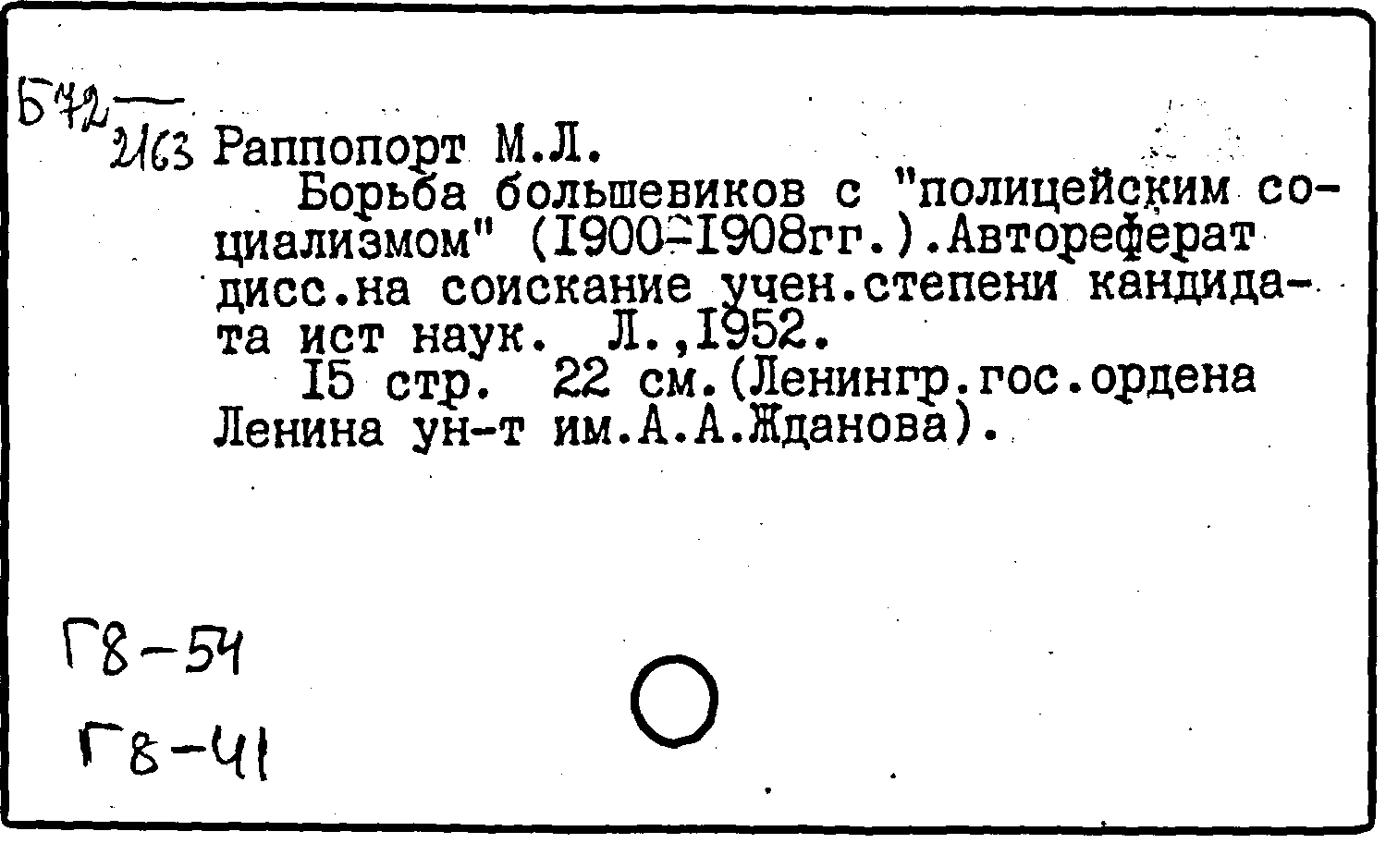 Б72
2163 Раппопорт М.Л.

Борьба большевиков с "полицейским социализмом" (I900-I908гг.).Автореферат дисс.на соискание учен.степени кандидата ист наук. Л.,I952.

I5 стр. 22 см.(Ленингр.гос.ордена Ленина ун-т им.А.А.Жданова).

Г8-54

Г8-41